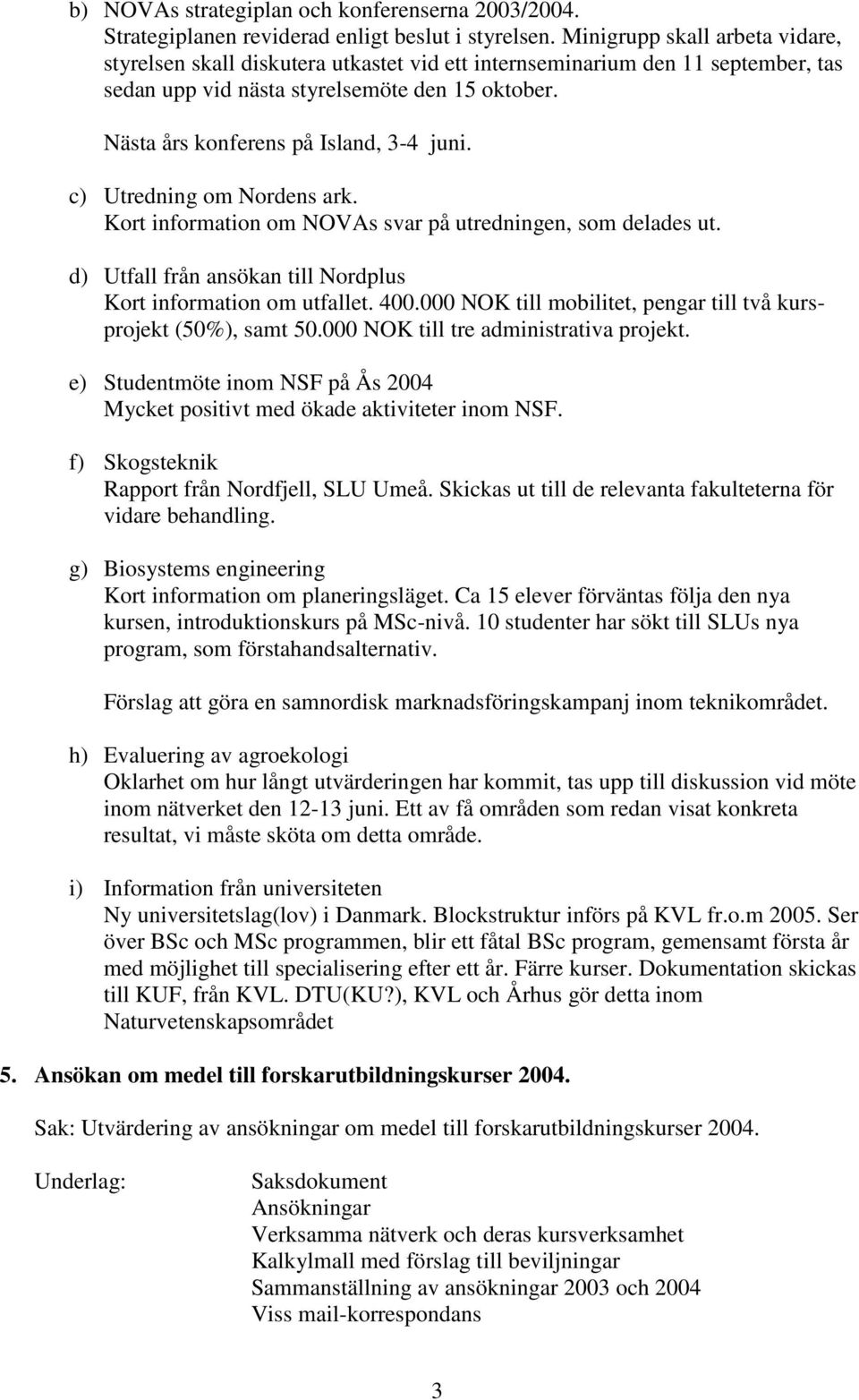 b) NOVAs strategiplan och konferenserna 2003/2004.
Strategiplanen reviderad enligt beslut i styrelsen. Minigrupp skall arbeta vidare, styrelsen skall diskutera utkastet vid ett internseminarium den 11 september, tas sedan upp vid nästa styrelsemöte den 15 oktober.

Nästa års konferens på Island, 3-4 juni.

c) Utredning om Nordens ark.
Kort information om NOVAs svar på utredningen, som delades ut.

d) Utfall från ansökan till Nordplus
Kort information om utfallet. 400.000 NOK till mobilitet, pengar till två kursprojekt (50%), samt 50.000 NOK till tre administrativa projekt.

e) Studentmöte inom NSF på Ås 2004
Mycket positivt med ökade aktiviteter inom NSF.

f) Skogsteknik
Rapport från Nordfjell, SLU Umeå. Skickas ut till de relevanta fakulteterna för vidare behandling.

g) Biosystems engineering
Kort information om planeringsläget. Ca 15 elever förväntas följa den nya kursen, introduktionskurs på MSc-nivå. 10 studenter har sökt till SLUs nya program, som förstahandsalternativ.

Förslag att göra en samnordisk marknadsföringskampanj inom teknikområdet.

h) Evaluering av agroekologi
Oklarhet om hur långt utvärderingen har kommit, tas upp till diskussion vid möte inom nätverket den 12-13 juni. Ett av få områden som redan visat konkreta resultat, vi måste sköta om detta område.

i) Information från universiteten
Ny universitetslag(lov) i Danmark. Blockstruktur införs på KVL fr.o.m 2005. Ser över BSc och MSc programmen, blir ett fåtal BSc program, gemensamt första år med möjlighet till specialisering efter ett år. Färre kurser. Dokumentation skickas till KUF, från KVL. DTU(KU?), KVL och Århus gör detta inom Naturvetenskapsområdet

5. Ansökan om medel till forskarutbildningskurser 2004.

Sak: Utvärdering av ansökningar om medel till forskarutbildningskurser 2004.

Underlag:

Saksdokument
Ansökningar
Verksamma nätverk och deras kursverksamhet
Kalkylmall med förslag till beviljningar
Sammanställning av ansökningar 2003 och 2004
Viss mail-korrespondans

3